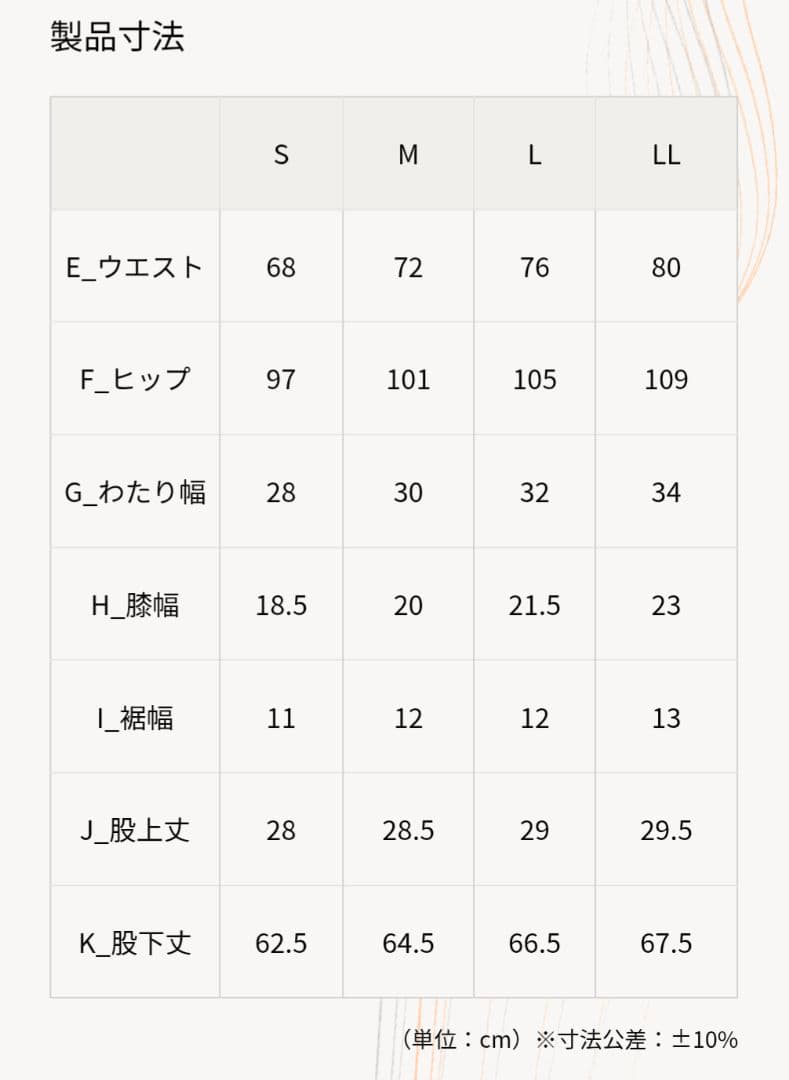 製品寸法

|  | S | M | L | LL |
|---|---|---|---|---|
| E_ウエスト | 68 | 72 | 76 | 80 |
| F_ヒップ | 97 | 101 | 105 | 109 |
| G_わたり幅 | 28 | 30 | 32 | 34 |
| H_膝幅 | 18.5 | 20 | 21.5 | 23 |
| I_裾幅 | 11 | 12 | 12 | 13 |
| J_股上丈 | 28 | 28.5 | 29 | 29.5 |
| K_股下丈 | 62.5 | 64.5 | 66.5 | 67.5 |

（単位：cm）※寸法公差：±10%